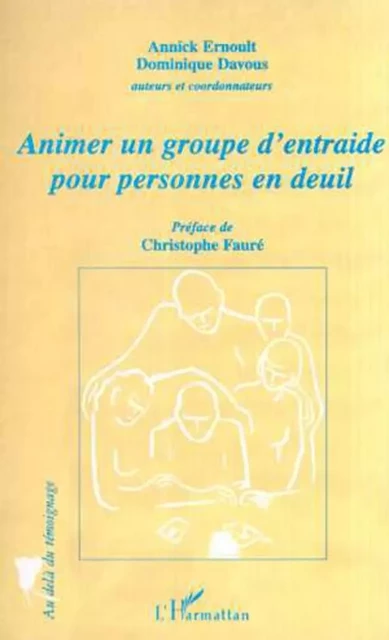 Annick Ernoult
Dominique Davous
auteurs et coordonnateurs

Animer un groupe d'entraide pour personnes en deuil

Préface de
Christophe Fauré

Au delà du témoignage

L'Harmattan